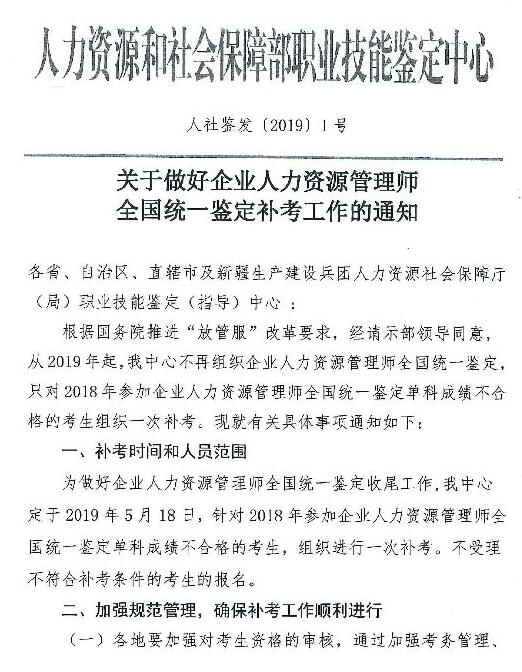 人力资源和社会保障部职业技能鉴定中心

人社鉴发〔2019〕1号

关于做好企业人力资源管理师
全国统一鉴定补考工作的通知

各省、自治区、直辖市及新疆生产建设兵团人力资源社会保障厅（局）职业技能鉴定（指导）中心：

根据国务院推进“放管服”改革要求，经请示部领导同意，从2019年起，我中心不再组织企业人力资源管理师全国统一鉴定，只对2018年参加企业人力资源管理师全国统一鉴定单科成绩不合格的考生组织一次补考。现就有关具体事项通知如下：

一、补考时间和人员范围

为做好企业人力资源管理师全国统一鉴定收尾工作，我中心定于2019年5月18日，针对2018年参加企业人力资源管理师全国统一鉴定单科成绩不合格的考生，组织进行一次补考。不受理不符合补考条件的考生的报名。

二、加强规范管理，确保补考工作顺利进行

（一）各地要加强对考生资格的审核，通过加强考务管理、